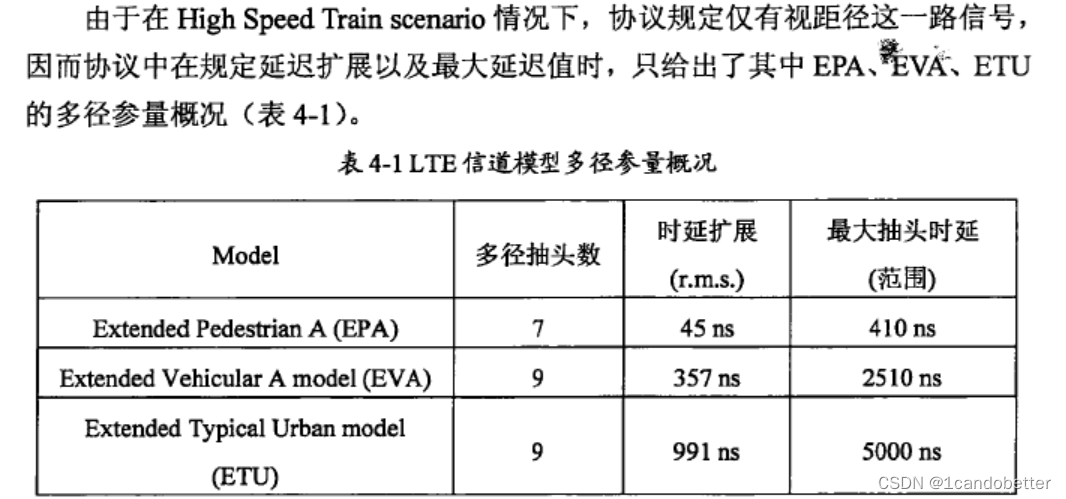 由于在 High Speed Train scenario 情况下，协议规定仅有视距径这一路信号，因而协议中在规定延迟扩展以及最大延迟值时，只给出了其中 EPA、EVA、ETU 的多径参量概况（表 4-1）。

表 4-1 LTE 信道模型多径参量概况

| Model | 多径抽头数 | 时延扩展 (r.m.s.) | 最大抽头时延 (范围) |
|---|---|---|---|
| Extended Pedestrian A (EPA) | 7 | 45 ns | 410 ns |
| Extended Vehicular A model (EVA) | 9 | 357 ns | 2510 ns |
| Extended Typical Urban model (ETU) | 9 | 991 ns | 5000 ns |

CSDN @1candobetter